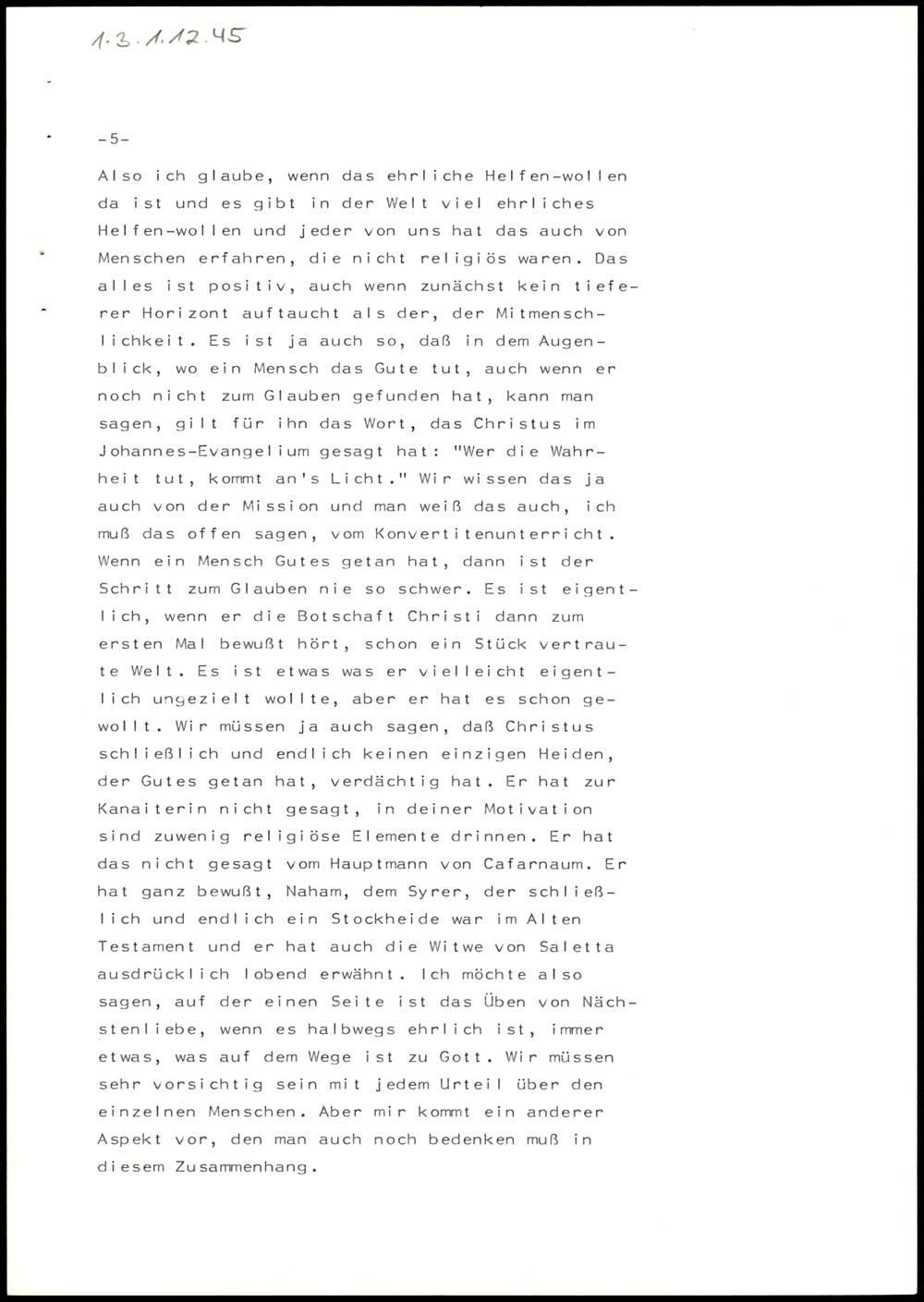 1.3.1.12.45

-5-

Also ich glaube, wenn das ehrliche Helfen-wollen da ist und es gibt in der Welt viel ehrliches Helfen-wollen und jeder von uns hat das auch von Menschen erfahren, die nicht religiös waren. Das alles ist positiv, auch wenn zunächst kein tieferer Horizont auftaucht als der, der Mitmenschlichkeit. Es ist ja auch so, daß in dem Augenblick, wo ein Mensch das Gute tut, auch wenn er noch nicht zum Glauben gefunden hat, kann man sagen, gilt für ihn das Wort, das Christus im Johannes-Evangelium gesagt hat: "Wer die Wahrheit tut, kommt an's Licht." Wir wissen das ja auch von der Mission und man weiß das auch, ich muß das offen sagen, vom Konvertitenunterricht. Wenn ein Mensch Gutes getan hat, dann ist der Schritt zum Glauben nie so schwer. Es ist eigentlich, wenn er die Botschaft Christi dann zum ersten Mal bewußt hört, schon ein Stück vertraute Welt. Es ist etwas was er vielleicht eigentlich ungezielt wollte, aber er hat es schon gewollt. Wir müssen ja auch sagen, daß Christus schließlich und endlich keinen einzigen Heiden, der Gutes getan hat, verdächtig hat. Er hat zur Kanaiterin nicht gesagt, in deiner Motivation sind zuwenig religiöse Elemente drinnen. Er hat das nicht gesagt vom Hauptmann von Cafarnaum. Er hat ganz bewußt, Naham, dem Syrer, der schließlich und endlich ein Stockheide war im Alten Testament und er hat auch die Witwe von Saletta ausdrücklich lobend erwähnt. Ich möchte also sagen, auf der einen Seite ist das Üben von Nächstenliebe, wenn es halbwegs ehrlich ist, immer etwas, was auf dem Wege ist zu Gott. Wir müssen sehr vorsichtig sein mit jedem Urteil über den einzelnen Menschen. Aber mir kommt ein anderer Aspekt vor, den man auch noch bedenken muß in diesem Zusammenhang.